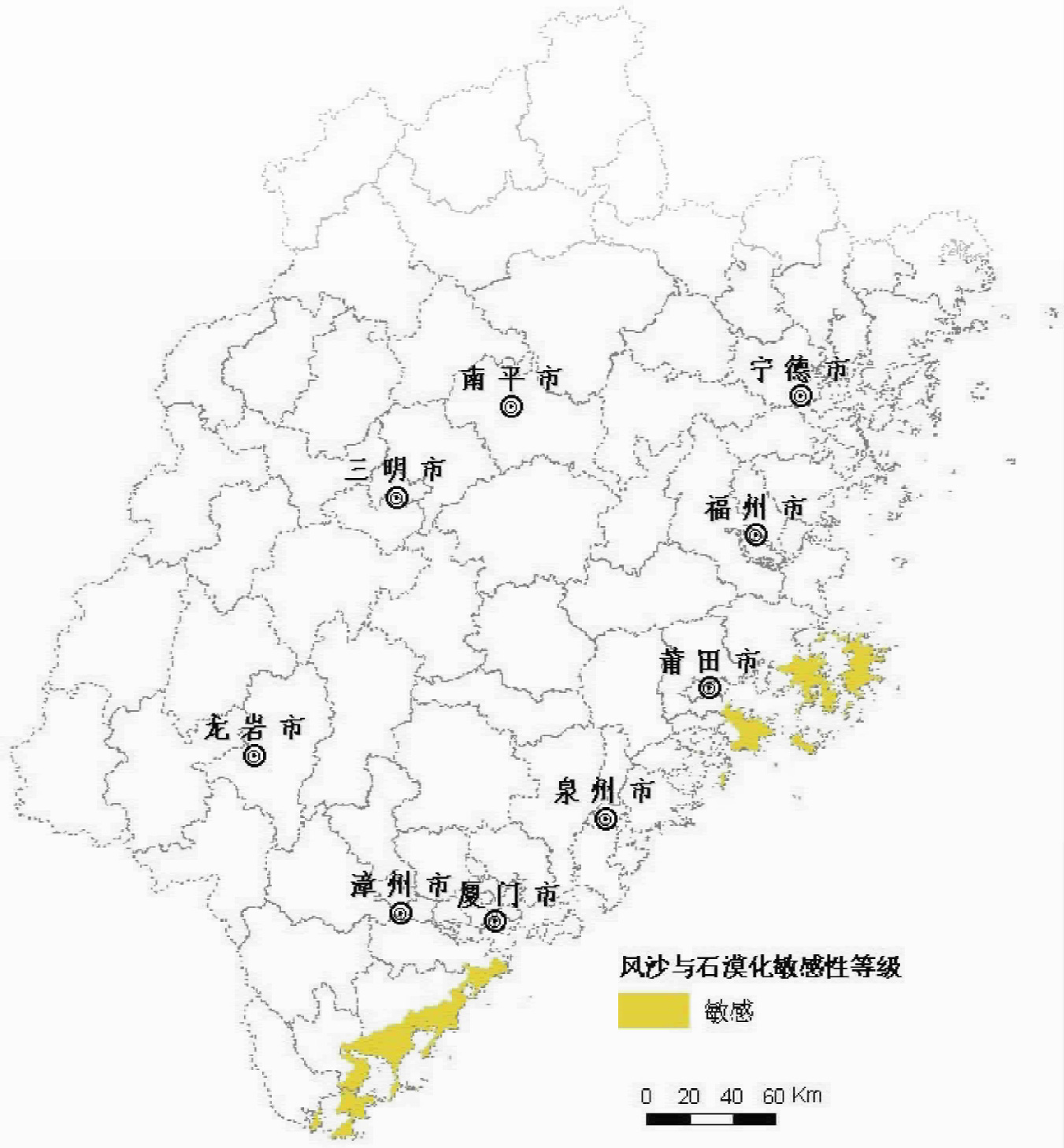 南平市

宁德市

三明市

福州市

莆田市

龙岩市

泉州市

漳州市

厦门市

风沙与石漠化敏感性等级

敏感

0 20 40 60 Km